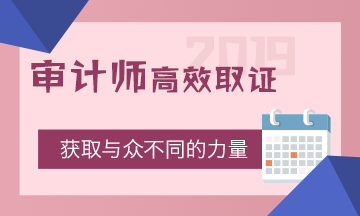 2019

审计师高效取证

获取与众不同的力量